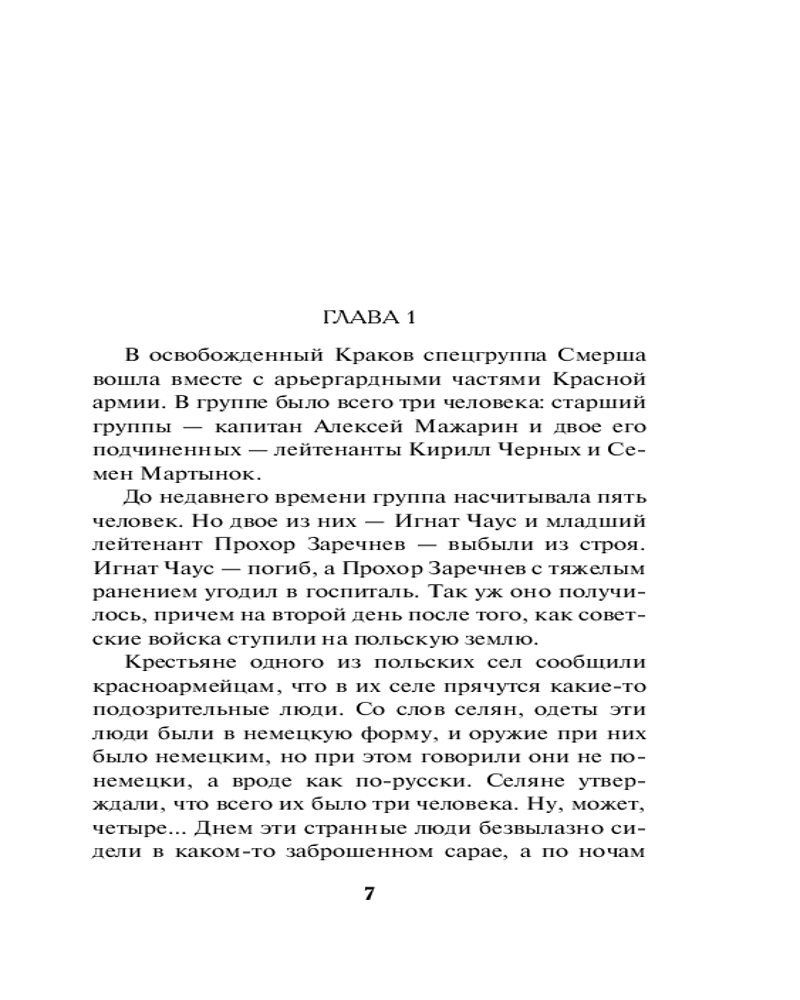 ГЛАВА 1

В освобожденный Краков спецгруппа Смерша вошла вместе с арьергардными частями Красной армии. В группе было всего три человека: старший группы — капитан Алексей Мажарин и двое его подчиненных — лейтенанты Кирилл Черных и Семен Мартынок.

До недавнего времени группа насчитывала пять человек. Но двое из них — Игнат Чаус и младший лейтенант Прохор Заречнев — выбыли из строя. Игнат Чаус — погиб, а Прохор Заречнев с тяжелым ранением угодил в госпиталь. Так уж оно получилось, причем на второй день после того, как советские войска ступили на польскую землю.

Крестьяне одного из польских сел сообщили красноармейцам, что в их селе прячутся какие-то подозрительные люди. Со слов селян, одеты эти люди были в немецкую форму, и оружие при них было немецким, но при этом говорили они не по-немецки, а вроде как по-русски. Селяне утверждали, что всего их было три человека. Ну, может, четыре... Днем эти странные люди безвылазно сидели в каком-то заброшенном сарае, а по ночам

7